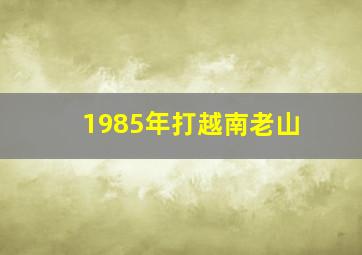 1985年打越南老山